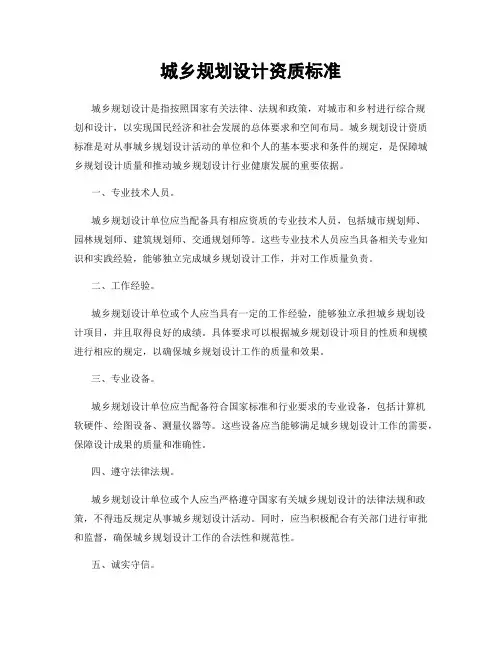 城乡规划设计资质标准

城乡规划设计是指按照国家有关法律、法规和政策，对城市和乡村进行综合规划和设计，以实现国民经济和社会发展的总体要求和空间布局。城乡规划设计资质标准是对从事城乡规划设计活动的单位和个人的基本要求和条件的规定，是保障城乡规划设计质量和推动城乡规划设计行业健康发展的重要依据。

一、专业技术人员。

城乡规划设计单位应当配备具有相应资质的专业技术人员，包括城市规划师、园林规划师、建筑规划师、交通规划师等。这些专业技术人员应当具备相关专业知识和实践经验，能够独立完成城乡规划设计工作，并对工作质量负责。

二、工作经验。

城乡规划设计单位或个人应当具有一定的工作经验，能够独立承担城乡规划设计项目，并且取得良好的成绩。具体要求可以根据城乡规划设计项目的性质和规模进行相应的规定，以确保城乡规划设计工作的质量和效果。

三、专业设备。

城乡规划设计单位应当配备符合国家标准和行业要求的专业设备，包括计算机软硬件、绘图设备、测量仪器等。这些设备应当能够满足城乡规划设计工作的需要，保障设计成果的质量和准确性。

四、遵守法律法规。

城乡规划设计单位或个人应当严格遵守国家有关城乡规划设计的法律法规和政策，不得违反规定从事城乡规划设计活动。同时，应当积极配合有关部门进行审批和监督，确保城乡规划设计工作的合法性和规范性。

五、诚实守信。